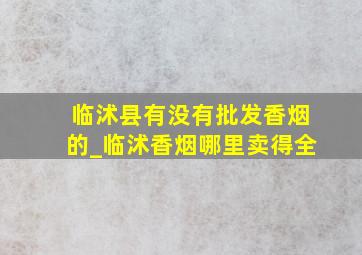 临沭县有没有批发香烟的_临沭香烟哪里卖得全